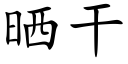 晒干